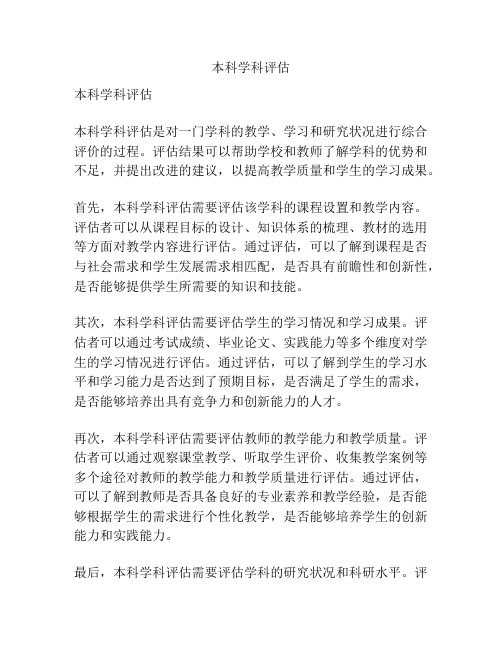 本科学科评估

本科学科评估

本科学科评估是对一门学科的教学、学习和研究状况进行综合评价的过程。评估结果可以帮助学校和教师了解学科的优势和不足，并提出改进的建议，以提高教学质量和学生的学习成果。

首先，本科学科评估需要评估该学科的课程设置和教学内容。评估者可以从课程目标的设计、知识体系的梳理、教材的选用等方面对教学内容进行评估。通过评估，可以了解到课程是否与社会需求和学生发展需求相匹配，是否具有前瞻性和创新性，是否能够提供学生所需要的知识和技能。

其次，本科学科评估需要评估学生的学习情况和学习成果。评估者可以通过考试成绩、毕业论文、实践能力等多个维度对学生的学习情况进行评估。通过评估，可以了解到学生的学习水平和学习能力是否达到了预期目标，是否满足了学生的需求，是否能够培养出具有竞争力和创新能力的人才。

再次，本科学科评估需要评估教师的教学能力和教学质量。评估者可以通过观察课堂教学、听取学生评价、收集教学案例等多个途径对教师的教学能力和教学质量进行评估。通过评估，可以了解到教师是否具备良好的专业素养和教学经验，是否能够根据学生的需求进行个性化教学，是否能够培养学生的创新能力和实践能力。

最后，本科学科评估需要评估学科的研究状况和科研水平。评